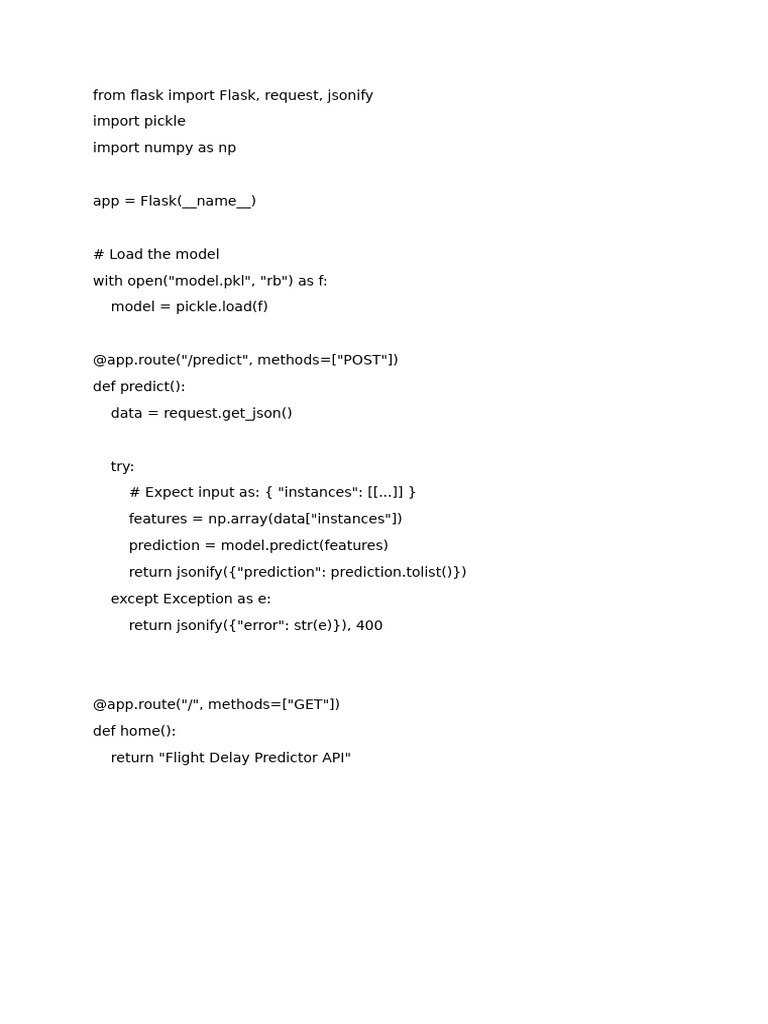 from flask import Flask, request, jsonify
import pickle
import numpy as np

app = Flask(__name__)

# Load the model
with open("model.pkl", "rb") as f:
    model = pickle.load(f)

@app.route("/predict", methods=["POST"])
def predict():
    data = request.get_json()

    try:
        # Expect input as: { "instances": [[...]] }
        features = np.array(data["instances"])
        prediction = model.predict(features)
        return jsonify({"prediction": prediction.tolist()})
    except Exception as e:
        return jsonify({"error": str(e)}), 400


@app.route("/", methods=["GET"])
def home():
    return "Flight Delay Predictor API"